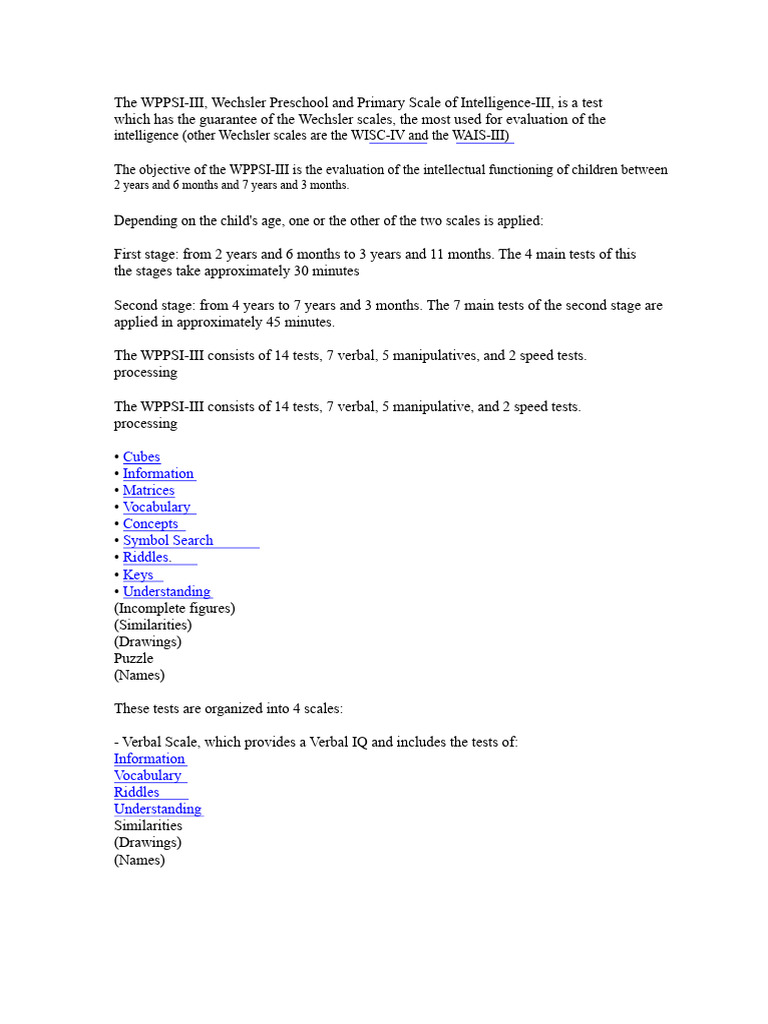 The WPPSI-III, Wechsler Preschool and Primary Scale of Intelligence-III, is a test which has the guarantee of the Wechsler scales, the most used for evaluation of the intelligence (other Wechsler scales are the WISC-IV and the WAIS-III)

The objective of the WPPSI-III is the evaluation of the intellectual functioning of children between 2 years and 6 months and 7 years and 3 months.

Depending on the child's age, one or the other of the two scales is applied:

First stage: from 2 years and 6 months to 3 years and 11 months. The 4 main tests of this the stages take approximately 30 minutes

Second stage: from 4 years to 7 years and 3 months. The 7 main tests of the second stage are applied in approximately 45 minutes.

The WPPSI-III consists of 14 tests, 7 verbal, 5 manipulatives, and 2 speed tests. processing

The WPPSI-III consists of 14 tests, 7 verbal, 5 manipulative, and 2 speed tests. processing

• Cubes
• Information
• Matrices
• Vocabulary
• Concepts
• Symbol Search
• Riddles.
• Keys
• Understanding
(Incomplete figures)
(Similarities)
(Drawings)
Puzzle
(Names)

These tests are organized into 4 scales:

- Verbal Scale, which provides a Verbal IQ and includes the tests of:
Information
Vocabulary
Riddles
Understanding
Similarities
(Drawings)
(Names)